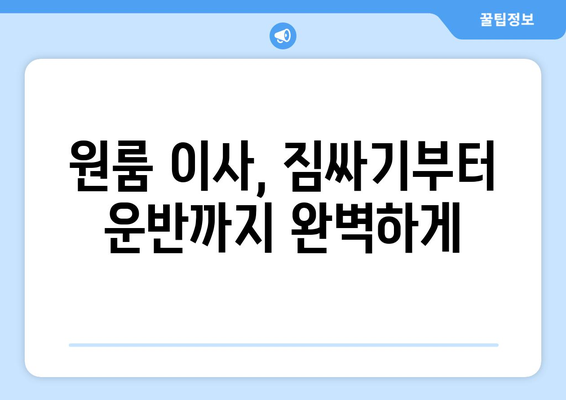 꿀팁정보

원룸 이사, 짐싸기부터 운반까지 완벽하게